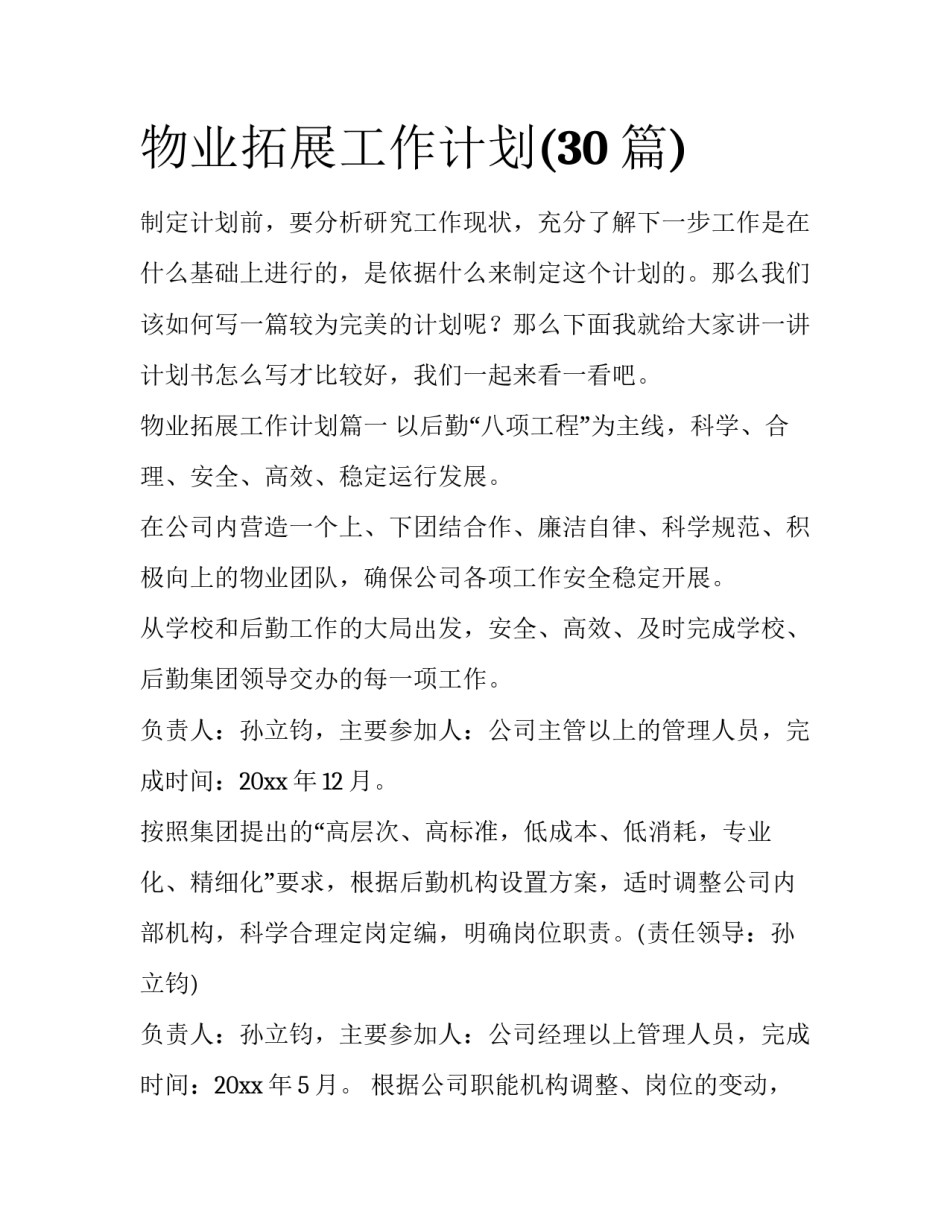 物业拓展工作计划(30 篇)

制定计划前，要分析研究工作现状，充分了解下一步工作是在什么基础上进行的，是依据什么来制定这个计划的。那么我们该如何写一篇较为完美的计划呢？那么下面我就给大家讲一讲计划书怎么写才比较好，我们一起来看一看吧。

物业拓展工作计划篇一 以后勤“八项工程”为主线，科学、合理、安全、高效、稳定运行发展。

在公司内营造一个上、下团结合作、廉洁自律、科学规范、积极向上的物业团队，确保公司各项工作安全稳定开展。

从学校和后勤工作的大局出发，安全、高效、及时完成学校、后勤集团领导交办的每一项工作。

负责人：孙立钧，主要参加人：公司主管以上的管理人员，完成时间：20xx 年 12 月。

按照集团提出的“高层次、高标准，低成本、低消耗，专业化、精细化”要求，根据后勤机构设置方案，适时调整公司内部机构，科学合理定岗定编，明确岗位职责。(责任领导：孙立钧)

负责人：孙立钧，主要参加人：公司经理以上管理人员，完成时间：20xx 年 5 月。 根据公司职能机构调整、岗位的变动，